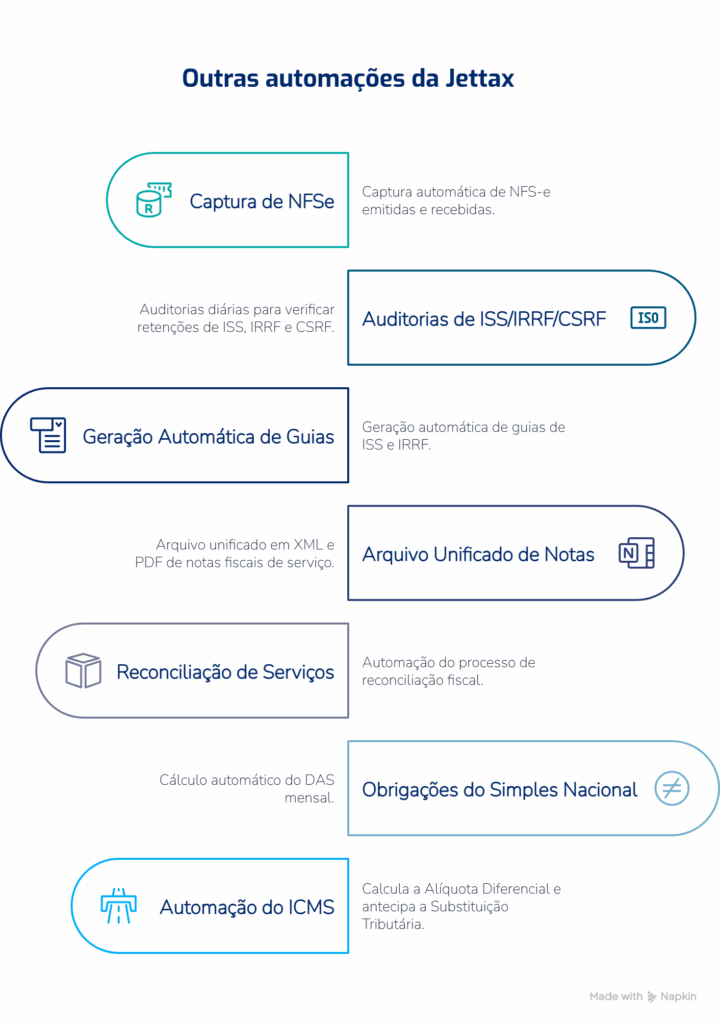 Outras automações da Jettax

Captura de NFSe

Captura automática de NFS-e emitidas e recebidas.

Auditorias diárias para verificar retenções de ISS, IRRF e CSRF.

Auditorias de ISS/IRRF/CSRF

ISO

Geração Automática de Guias

Geração automática de guias de ISS e IRRF.

Arquivo unificado em XML e PDF de notas fiscais de serviço.

Arquivo Unificado de Notas

Reconciliação de Serviços

Automação do processo de reconciliação fiscal.

Cálculo automático do DAS mensal.

Obrigações do Simples Nacional

Automação do ICMS

Calcula a Alíquota Diferencial e antecipa a Substituição Tributária.

Made with Napkin